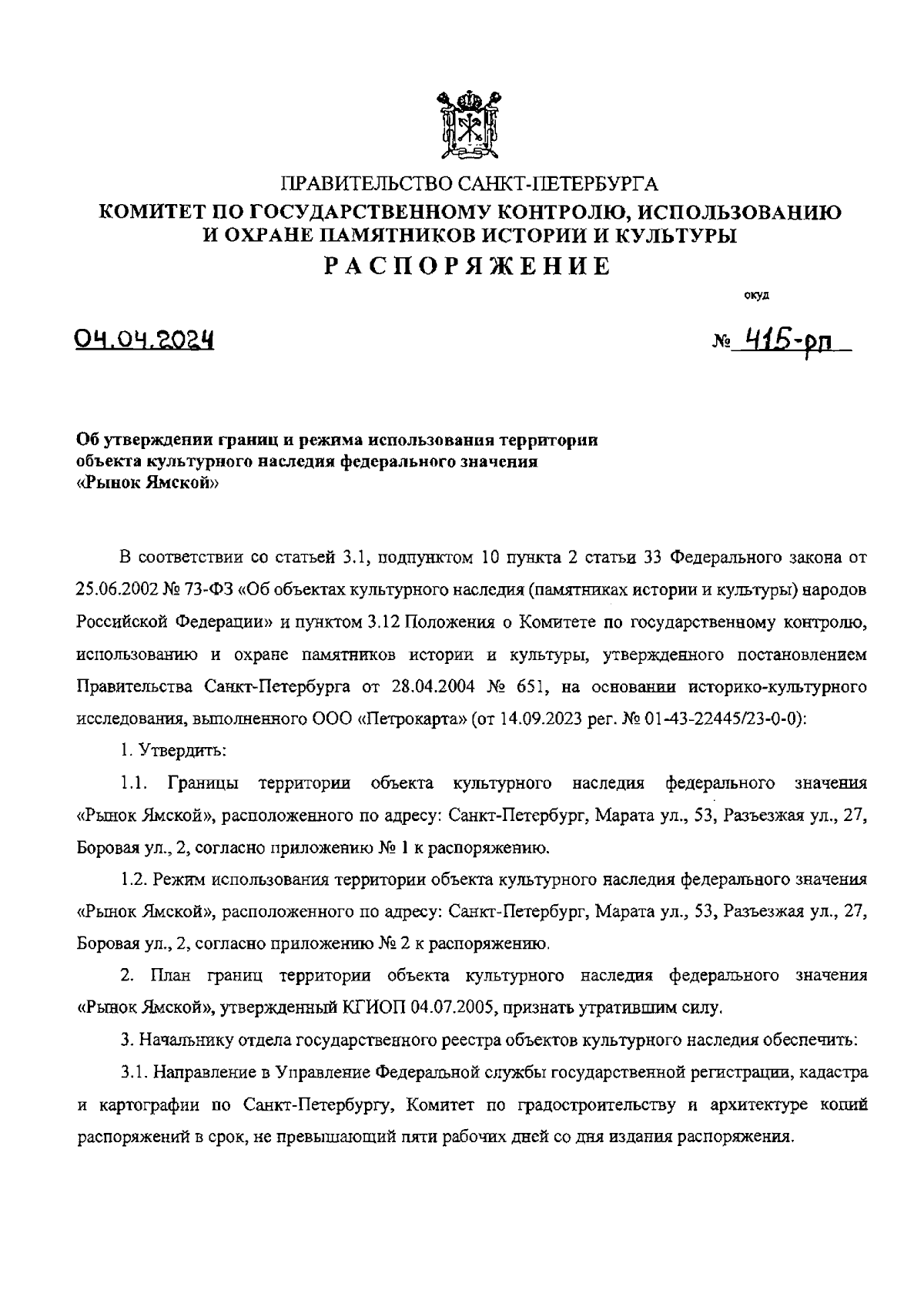 ПРАВИТЕЛЬСТВО САНКТ-ПЕТЕРБУРГА
КОМИТЕТ ПО ГОСУДАРСТВЕННОМУ КОНТРОЛЮ, ИСПОЛЬЗОВАНИЮ И ОХРАНЕ ПАМЯТНИКОВ ИСТОРИИ И КУЛЬТУРЫ
РАСПОРЯЖЕНИЕ

окуд

04.04.2024

№ 415-рп

Об утверждении границ и режима использования территории объекта культурного наследия федерального значения «Рынок Ямской»

В соответствии со статьей 3.1, подпунктом 10 пункта 2 статьи 33 Федерального закона от 25.06.2002 № 73-ФЗ «Об объектах культурного наследия (памятниках истории и культуры) народов Российской Федерации» и пунктом 3.12 Положения о Комитете по государственному контролю, использованию и охране памятников истории и культуры, утвержденного постановлением Правительства Санкт-Петербурга от 28.04.2004 № 651, на основании историко-культурного исследования, выполненного ООО «Петрокарта» (от 14.09.2023 рег. № 01-43-22445/23-0-0):

1. Утвердить:

1.1. Границы территории объекта культурного наследия федерального значения «Рынок Ямской», расположенного по адресу: Санкт-Петербург, Марата ул., 53, Разъезжая ул., 27, Боровая ул., 2, согласно приложению № 1 к распоряжению.

1.2. Режим использования территории объекта культурного наследия федерального значения «Рынок Ямской», расположенного по адресу: Санкт-Петербург, Марата ул., 53, Разъезжая ул., 27, Боровая ул., 2, согласно приложению № 2 к распоряжению.

2. План границ территории объекта культурного наследия федерального значения «Рынок Ямской», утвержденный КГИОП 04.07.2005, признать утратившим силу.

3. Начальнику отдела государственного реестра объектов культурного наследия обеспечить:

3.1. Направление в Управление Федеральной службы государственной регистрации, кадастра и картографии по Санкт-Петербургу, Комитет по градостроительству и архитектуре копий распоряжений в срок, не превышающий пяти рабочих дней со дня издания распоряжения.